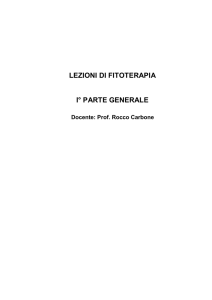 LEZIONI DI FITOTERAPIA

I° PARTE GENERALE

Docente: Prof. Rocco Carbone